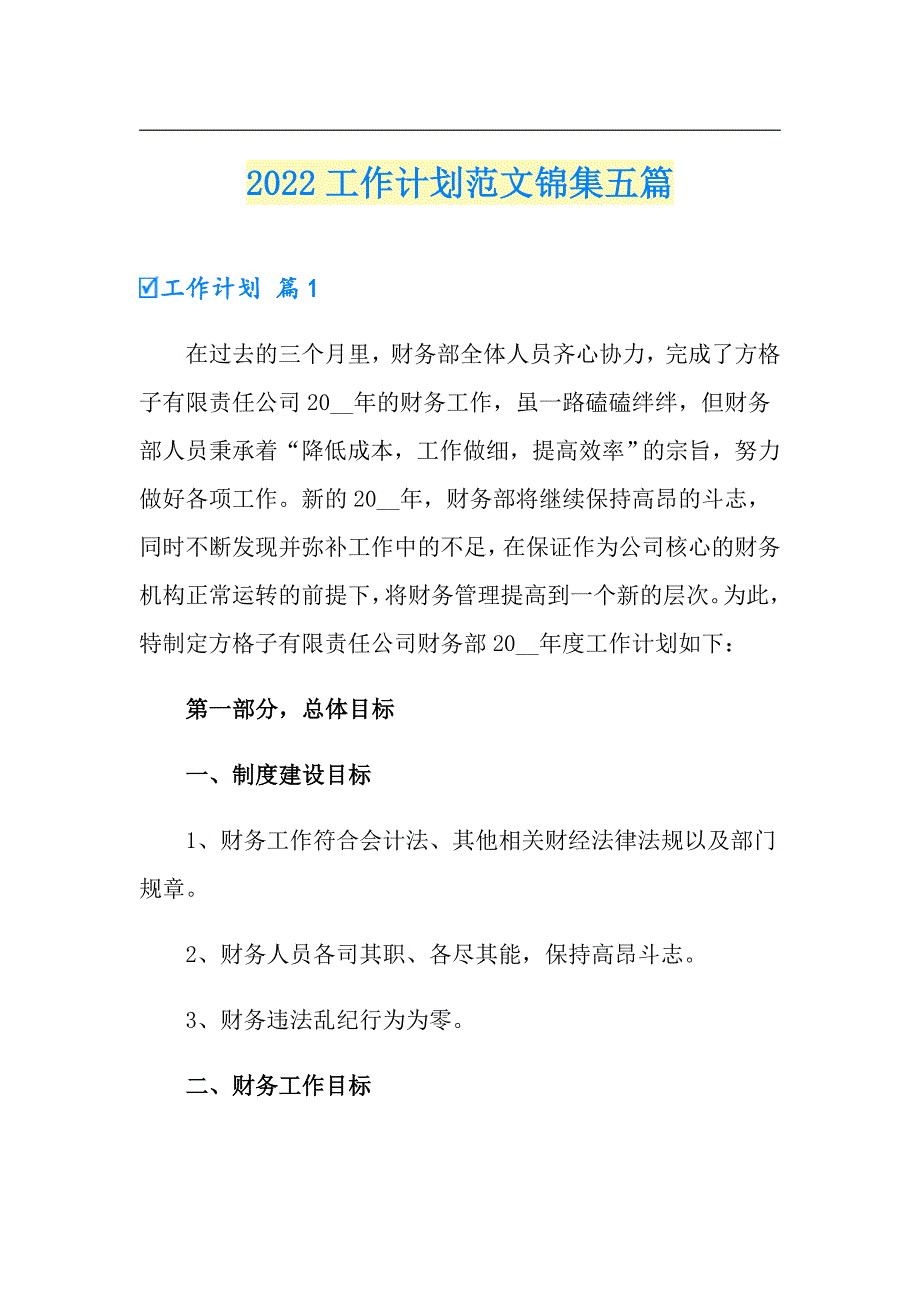 2022 工作计划范文锦集五篇

☑工作计划 篇 1

在过去的三个月里，财务部全体人员齐心协力，完成了方格子有限责任公司 20__年的财务工作，虽一路磕磕绊绊，但财务部人员秉承着“降低成本，工作做细，提高效率”的宗旨，努力做好各项工作。新的 20__年，财务部将继续保持高昂的斗志，同时不断发现并弥补工作中的不足，在保证作为公司核心的财务机构正常运转的前提下，将财务管理提高到一个新的层次。为此，特制定方格子有限责任公司财务部 20__年度工作计划如下：

第一部分，总体目标

一、制度建设目标

1、财务工作符合会计法、其他相关财经法律法规以及部门规章。

2、财务人员各司其职、各尽其能，保持高昂斗志。

3、财务违法乱纪行为为零。

二、财务工作目标